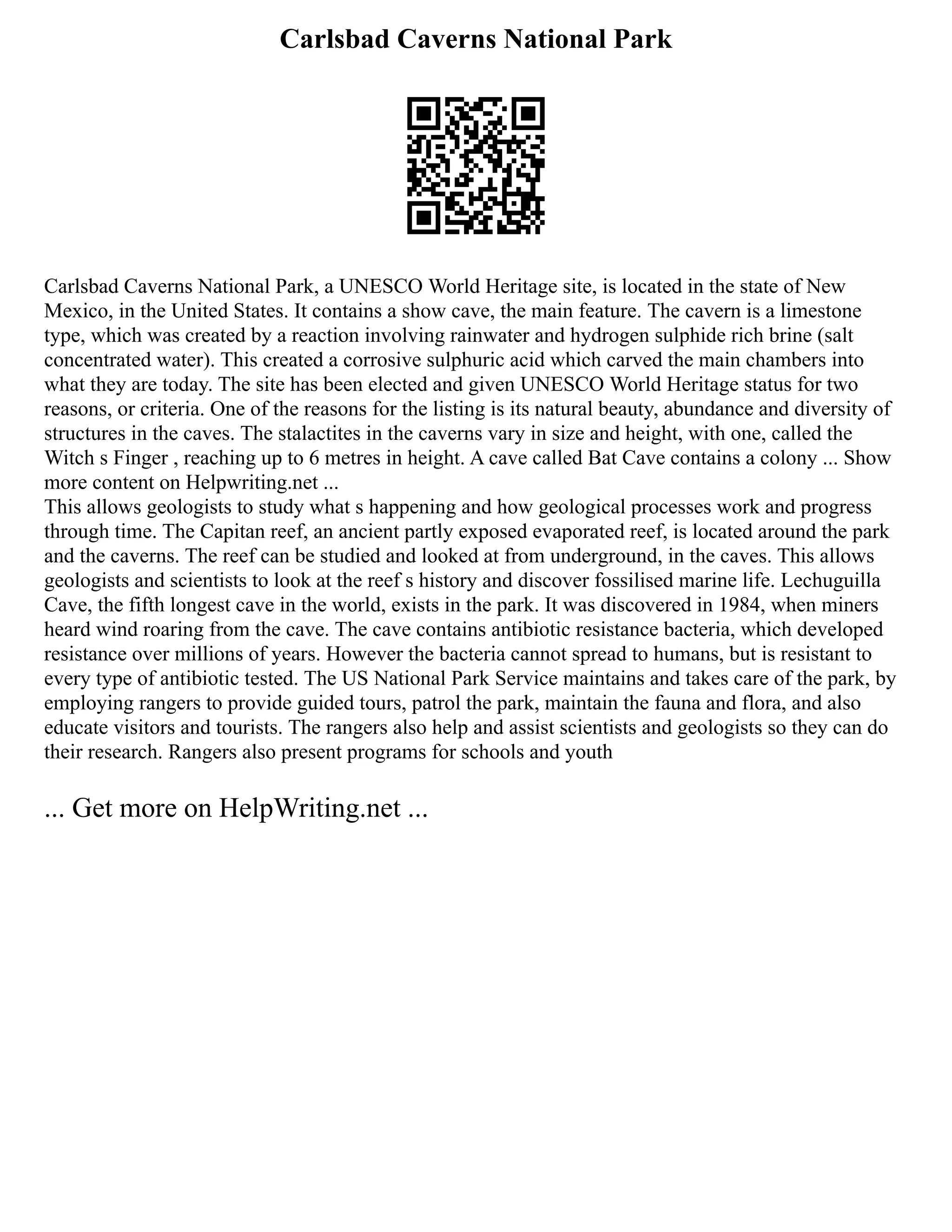 Carlsbad Caverns National Park

Carlsbad Caverns National Park, a UNESCO World Heritage site, is located in the state of New Mexico, in the United States. It contains a show cave, the main feature. The cavern is a limestone type, which was created by a reaction involving rainwater and hydrogen sulphide rich brine (salt concentrated water). This created a corrosive sulphuric acid which carved the main chambers into what they are today. The site has been elected and given UNESCO World Heritage status for two reasons, or criteria. One of the reasons for the listing is its natural beauty, abundance and diversity of structures in the caves. The stalactites in the caverns vary in size and height, with one, called the Witch s Finger , reaching up to 6 metres in height. A cave called Bat Cave contains a colony ... Show more content on Helpwriting.net ...
This allows geologists to study what s happening and how geological processes work and progress through time. The Capitan reef, an ancient partly exposed evaporated reef, is located around the park and the caverns. The reef can be studied and looked at from underground, in the caves. This allows geologists and scientists to look at the reef s history and discover fossilised marine life. Lechuguilla Cave, the fifth longest cave in the world, exists in the park. It was discovered in 1984, when miners heard wind roaring from the cave. The cave contains antibiotic resistance bacteria, which developed resistance over millions of years. However the bacteria cannot spread to humans, but is resistant to every type of antibiotic tested. The US National Park Service maintains and takes care of the park, by employing rangers to provide guided tours, patrol the park, maintain the fauna and flora, and also educate visitors and tourists. The rangers also help and assist scientists and geologists so they can do their research. Rangers also present programs for schools and youth

... Get more on HelpWriting.net ...